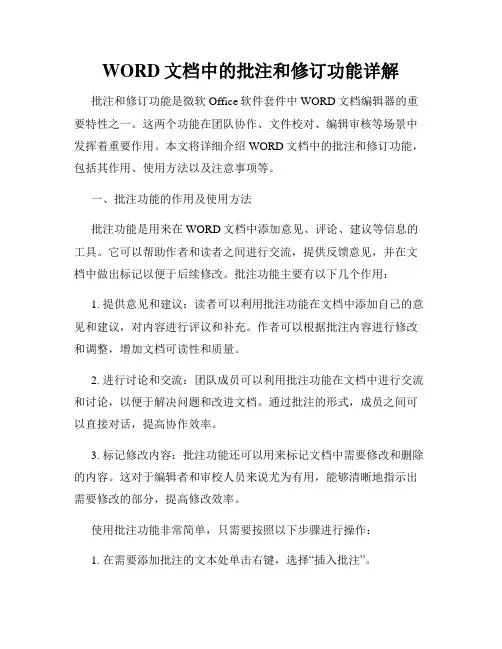 WORD 文档中的批注和修订功能详解

批注和修订功能是微软 Office 软件套件中 WORD 文档编辑器的重要特性之一。这两个功能在团队协作、文件校对、编辑审核等场景中发挥着重要作用。本文将详细介绍 WORD 文档中的批注和修订功能，包括其作用、使用方法以及注意事项等。

一、批注功能的作用及使用方法

批注功能是用来在 WORD 文档中添加意见、评论、建议等信息的工具。它可以帮助作者和读者之间进行交流，提供反馈意见，并在文档中做出标记以便于后续修改。批注功能主要有以下几个作用：

1. 提供意见和建议：读者可以利用批注功能在文档中添加自己的意见和建议，对内容进行评议和补充。作者可以根据批注内容进行修改和调整，增加文档可读性和质量。

2. 进行讨论和交流：团队成员可以利用批注功能在文档中进行交流和讨论，以便于解决问题和改进文档。通过批注的形式，成员之间可以直接对话，提高协作效率。

3. 标记修改内容：批注功能还可以用来标记文档中需要修改和删除的内容。这对于编辑者和审校人员来说尤为有用，能够清晰地指示出需要修改的部分，提高修改效率。

使用批注功能非常简单，只需要按照以下步骤进行操作：

1. 在需要添加批注的文本处单击右键，选择“插入批注”。